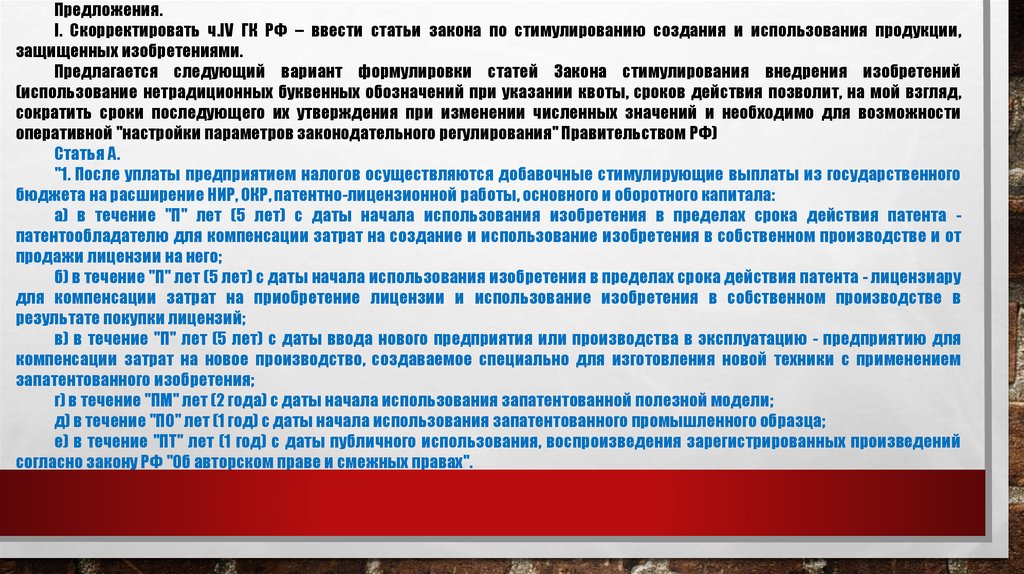 Предложения.

I. Скорректировать ч.IV ГК РФ – ввести статьи закона по стимулированию создания и использования продукции, защищенных изобретениями.

Предлагается следующий вариант формулировки статей Закона стимулирования внедрения изобретений (использование нетрадиционных буквенных обозначений при указании квоты, сроков действия позволит, на мой взгляд, сократить сроки последующего их утверждения при изменении численных значений и необходимо для возможности оперативной "настройки параметров законодательного регулирования" Правительством РФ)

Статья А.

"1. После уплаты предприятием налогов осуществляются добавочные стимулирующие выплаты из государственного бюджета на расширение НИР, ОКР, патентно-лицензионной работы, основного и оборотного капитала:

а) в течение "П" лет (5 лет) с даты начала использования изобретения в пределах срока действия патента - патентообладателю для компенсации затрат на создание и использование изобретения в собственном производстве и от продажи лицензии на него;

б) в течение "П" лет (5 лет) с даты начала использования изобретения в пределах срока действия патента - лицензиару для компенсации затрат на приобретение лицензии и использование изобретения в собственном производстве в результате покупки лицензий;

в) в течение "П" лет (5 лет) с даты ввода нового предприятия или производства в эксплуатацию - предприятию для компенсации затрат на новое производство, создаваемое специально для изготовления новой техники с применением запатентованного изобретения;

г) в течение "ПМ" лет (2 года) с даты начала использования запатентованной полезной модели;

д) в течение "ПО" лет (1 год) с даты начала использования запатентованного промышленного образца;

е) в течение "ПТ" лет (1 год) с даты публичного использования, воспроизведения зарегистрированных произведений согласно закону РФ "Об авторском праве и смежных правах".